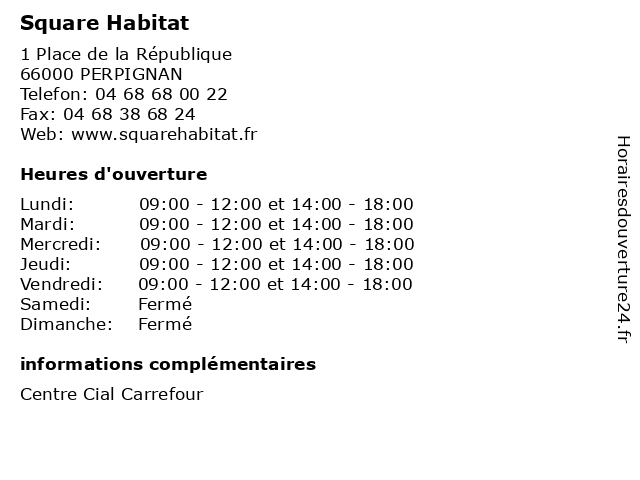 Square Habitat

1 Place de la République
66000 PERPIGNAN
Telefon: 04 68 68 00 22
Fax: 04 68 38 68 24
Web: www.squarehabitat.fr

Heures d'ouverture

| | |
|---|---|
| Lundi: | 09:00 - 12:00 et 14:00 - 18:00 |
| Mardi: | 09:00 - 12:00 et 14:00 - 18:00 |
| Mercredi: | 09:00 - 12:00 et 14:00 - 18:00 |
| Jeudi: | 09:00 - 12:00 et 14:00 - 18:00 |
| Vendredi: | 09:00 - 12:00 et 14:00 - 18:00 |
| Samedi: | Fermé |
| Dimanche: | Fermé |

informations complémentaires

Centre Cial Carrefour

Horairesdouverture24.fr